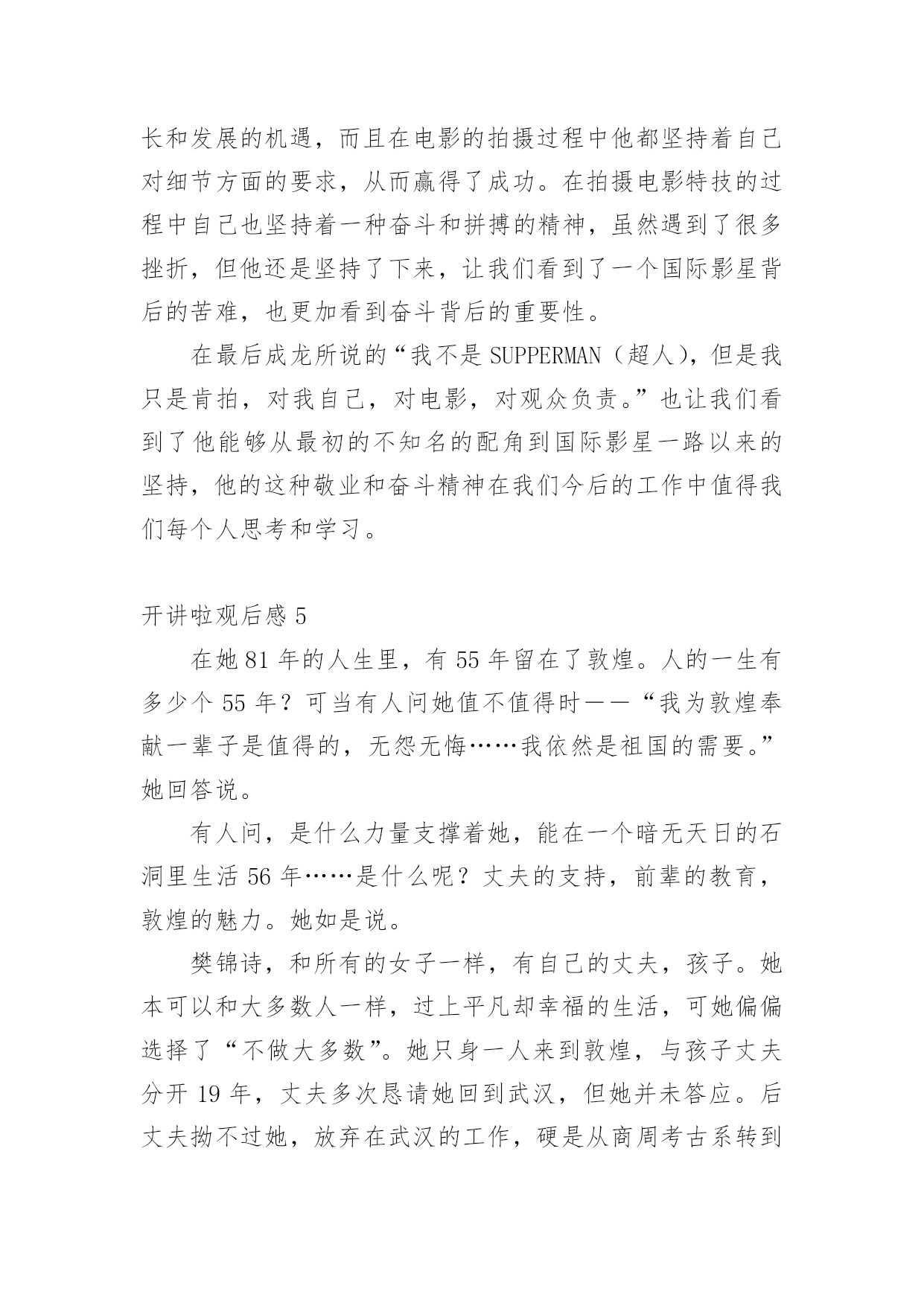 长和发展的机遇，而且在电影的拍摄过程中他都坚持着自己对细节方面的要求，从而赢得了成功。在拍摄电影特技的过程中自己也坚持着一种奋斗和拼搏的精神，虽然遇到了很多挫折，但他还是坚持了下来，让我们看到了一个国际影星背后的苦难，也更加看到奋斗背后的重要性。

在最后成龙所说的“我不是 SUPPERMAN（超人），但是我只是肯拍，对我自己，对电影，对观众负责。”也让我们看到了他能够从最初的不知名的配角到国际影星一路以来的坚持，他的这种敬业和奋斗精神在我们今后的工作中值得我们每个人思考和学习。

开讲啦观后感 5

在她 81 年的人生里，有 55 年留在了敦煌。人的一生有多少个 55 年？可当有人问她值不值得时——“我为敦煌奉献一辈子是值得的，无怨无悔……我依然是祖国的需要。”她回答说。

有人问，是什么力量支撑着她，能在一个暗无天日的石洞里生活 56 年……是什么呢？丈夫的支持，前辈的教育，敦煌的魅力。她如是说。

樊锦诗，和所有的女子一样，有自己的丈夫，孩子。她本可以和大多数人一样，过上平凡却幸福的生活，可她偏偏选择了“不做大多数”。她只身一人来到敦煌，与孩子丈夫分开 19 年，丈夫多次恳请她回到武汉，但她并未答应。后丈夫拗不过她，放弃在武汉的工作，硬是从商周考古系转到